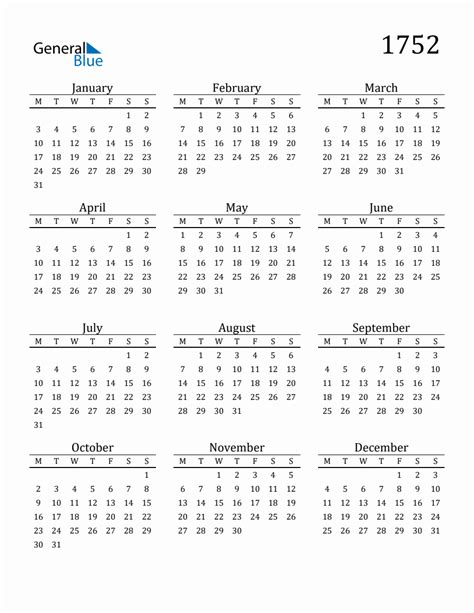 General Blue

1752

January

| M | T | W | T | F | S | S |
|---|---|---|---|---|---|---|
| | | | | | 1 | 2 |
| 3 | 4 | 5 | 6 | 7 | 8 | 9 |
| 10 | 11 | 12 | 13 | 14 | 15 | 16 |
| 17 | 18 | 19 | 20 | 21 | 22 | 23 |
| 24 | 25 | 26 | 27 | 28 | 29 | 30 |
| 31 | | | | | | |

February

| M | T | W | T | F | S | S |
|---|---|---|---|---|---|---|
| | 1 | 2 | 3 | 4 | 5 | 6 |
| 7 | 8 | 9 | 10 | 11 | 12 | 13 |
| 14 | 15 | 16 | 17 | 18 | 19 | 20 |
| 21 | 22 | 23 | 24 | 25 | 26 | 27 |
| 28 | 29 | | | | | |

March

| M | T | W | T | F | S | S |
|---|---|---|---|---|---|---|
| | | 1 | 2 | 3 | 4 | 5 |
| 6 | 7 | 8 | 9 | 10 | 11 | 12 |
| 13 | 14 | 15 | 16 | 17 | 18 | 19 |
| 20 | 21 | 22 | 23 | 24 | 25 | 26 |
| 27 | 28 | 29 | 30 | 31 | | |

April

| M | T | W | T | F | S | S |
|---|---|---|---|---|---|---|
| | | | | | 1 | 2 |
| 3 | 4 | 5 | 6 | 7 | 8 | 9 |
| 10 | 11 | 12 | 13 | 14 | 15 | 16 |
| 17 | 18 | 19 | 20 | 21 | 22 | 23 |
| 24 | 25 | 26 | 27 | 28 | 29 | 30 |

May

| M | T | W | T | F | S | S |
|---|---|---|---|---|---|---|
| 1 | 2 | 3 | 4 | 5 | 6 | 7 |
| 8 | 9 | 10 | 11 | 12 | 13 | 14 |
| 15 | 16 | 17 | 18 | 19 | 20 | 21 |
| 22 | 23 | 24 | 25 | 26 | 27 | 28 |
| 29 | 30 | 31 | | | | |

June

| M | T | W | T | F | S | S |
|---|---|---|---|---|---|---|
| | | | 1 | 2 | 3 | 4 |
| 5 | 6 | 7 | 8 | 9 | 10 | 11 |
| 12 | 13 | 14 | 15 | 16 | 17 | 18 |
| 19 | 20 | 21 | 22 | 23 | 24 | 25 |
| 26 | 27 | 28 | 29 | 30 | | |

July

| M | T | W | T | F | S | S |
|---|---|---|---|---|---|---|
| | | | | | 1 | 2 |
| 3 | 4 | 5 | 6 | 7 | 8 | 9 |
| 10 | 11 | 12 | 13 | 14 | 15 | 16 |
| 17 | 18 | 19 | 20 | 21 | 22 | 23 |
| 24 | 25 | 26 | 27 | 28 | 29 | 30 |
| 31 | | | | | | |

August

| M | T | W | T | F | S | S |
|---|---|---|---|---|---|---|
| | 1 | 2 | 3 | 4 | 5 | 6 |
| 7 | 8 | 9 | 10 | 11 | 12 | 13 |
| 14 | 15 | 16 | 17 | 18 | 19 | 20 |
| 21 | 22 | 23 | 24 | 25 | 26 | 27 |
| 28 | 29 | 30 | 31 | | | |

September

| M | T | W | T | F | S | S |
|---|---|---|---|---|---|---|
| | | | | 1 | 2 | 3 |
| 4 | 5 | 6 | 7 | 8 | 9 | 10 |
| 11 | 12 | 13 | 14 | 15 | 16 | 17 |
| 18 | 19 | 20 | 21 | 22 | 23 | 24 |
| 25 | 26 | 27 | 28 | 29 | 30 | |

October

| M | T | W | T | F | S | S |
|---|---|---|---|---|---|---|
| | | | | | | 1 |
| 2 | 3 | 4 | 5 | 6 | 7 | 8 |
| 9 | 10 | 11 | 12 | 13 | 14 | 15 |
| 16 | 17 | 18 | 19 | 20 | 21 | 22 |
| 23 | 24 | 25 | 26 | 27 | 28 | 29 |
| 30 | 31 | | | | | |

November

| M | T | W | T | F | S | S |
|---|---|---|---|---|---|---|
| | | 1 | 2 | 3 | 4 | 5 |
| 6 | 7 | 8 | 9 | 10 | 11 | 12 |
| 13 | 14 | 15 | 16 | 17 | 18 | 19 |
| 20 | 21 | 22 | 23 | 24 | 25 | 26 |
| 27 | 28 | 29 | 30 | | | |

December

| M | T | W | T | F | S | S |
|---|---|---|---|---|---|---|
| | | | | 1 | 2 | 3 |
| 4 | 5 | 6 | 7 | 8 | 9 | 10 |
| 11 | 12 | 13 | 14 | 15 | 16 | 17 |
| 18 | 19 | 20 | 21 | 22 | 23 | 24 |
| 25 | 26 | 27 | 28 | 29 | 30 | 31 |